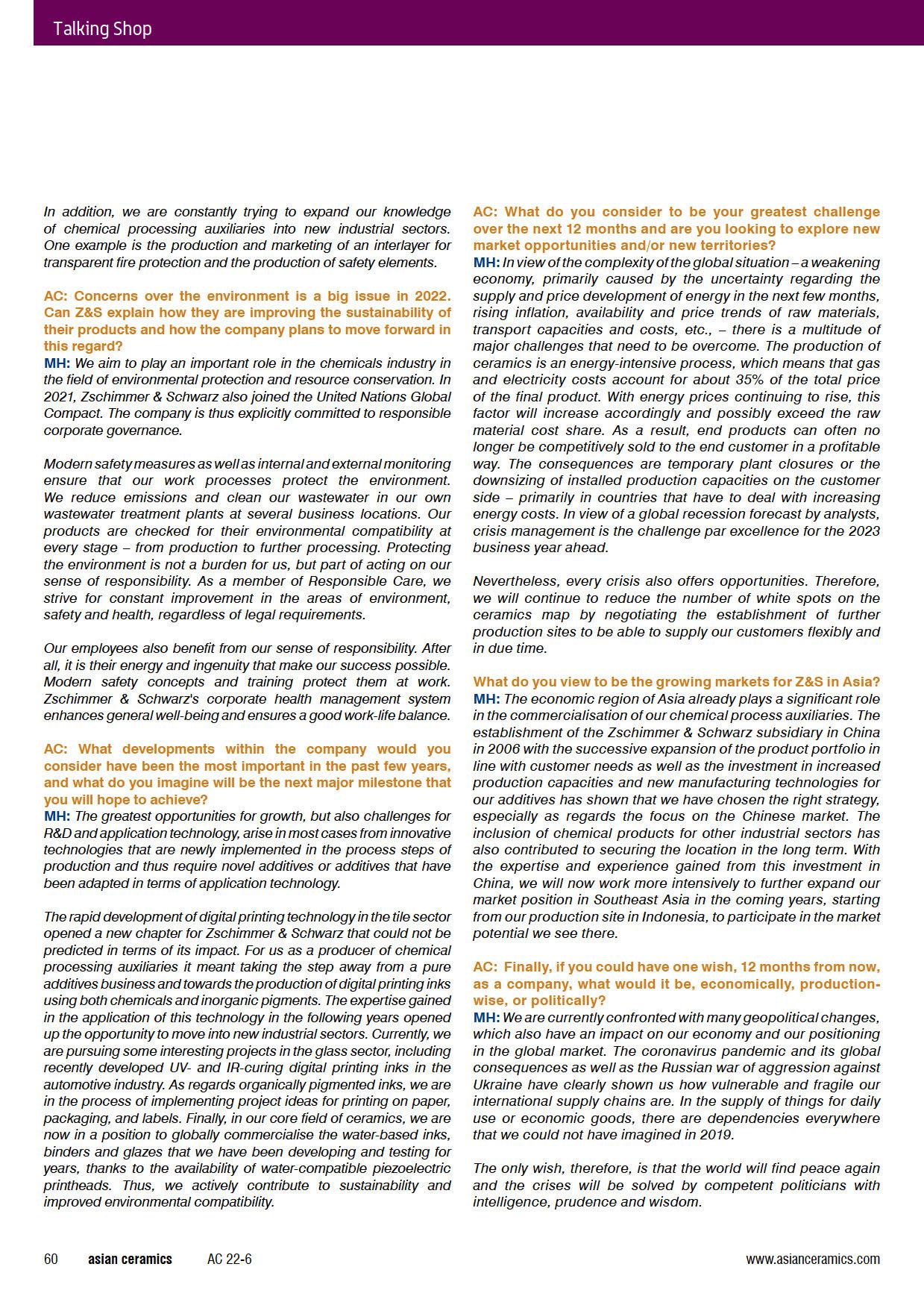 Talking Shop

In addition, we are constantly trying to expand our knowledge of chemical processing auxiliaries into new industrial sectors. One example is the production and marketing of an interlayer for transparent fire protection and the production of safety elements.

AC: Concerns over the environment is a big issue in 2022. Can Z&S explain how they are improving the sustainability of their products and how the company plans to move forward in this regard?
MH: We aim to play an important role in the chemicals industry in the field of environmental protection and resource conservation. In 2021, Zschimmer & Schwarz also joined the United Nations Global Compact. The company is thus explicitly committed to responsible corporate governance.

Modern safety measures as well as internal and external monitoring ensure that our work processes protect the environment. We reduce emissions and clean our wastewater in our own wastewater treatment plants at several business locations. Our products are checked for their environmental compatibility at every stage – from production to further processing. Protecting the environment is not a burden for us, but part of acting on our sense of responsibility. As a member of Responsible Care, we strive for constant improvement in the areas of environment, safety and health, regardless of legal requirements.

Our employees also benefit from our sense of responsibility. After all, it is their energy and ingenuity that make our success possible. Modern safety concepts and training protect them at work. Zschimmer & Schwarz's corporate health management system enhances general well-being and ensures a good work-life balance.

AC: What developments within the company would you consider have been the most important in the past few years, and what do you imagine will be the next major milestone that you will hope to achieve?
MH: The greatest opportunities for growth, but also challenges for R&D and application technology, arise in most cases from innovative technologies that are newly implemented in the process steps of production and thus require novel additives or additives that have been adapted in terms of application technology.

The rapid development of digital printing technology in the tile sector opened a new chapter for Zschimmer & Schwarz that could not be predicted in terms of its impact. For us as a producer of chemical processing auxiliaries it meant taking the step away from a pure additives business and towards the production of digital printing inks using both chemicals and inorganic pigments. The expertise gained in the application of this technology in the following years opened up the opportunity to move into new industrial sectors. Currently, we are pursuing some interesting projects in the glass sector, including recently developed UV- and IR-curing digital printing inks in the automotive industry. As regards organically pigmented inks, we are in the process of implementing project ideas for printing on paper, packaging, and labels. Finally, in our core field of ceramics, we are now in a position to globally commercialise the water-based inks, binders and glazes that we have been developing and testing for years, thanks to the availability of water-compatible piezoelectric printheads. Thus, we actively contribute to sustainability and improved environmental compatibility.

AC: What do you consider to be your greatest challenge over the next 12 months and are you looking to explore new market opportunities and/or new territories?
MH: In view of the complexity of the global situation – a weakening economy, primarily caused by the uncertainty regarding the supply and price development of energy in the next few months, rising inflation, availability and price trends of raw materials, transport capacities and costs, etc., – there is a multitude of major challenges that need to be overcome. The production of ceramics is an energy-intensive process, which means that gas and electricity costs account for about 35% of the total price of the final product. With energy prices continuing to rise, this factor will increase accordingly and possibly exceed the raw material cost share. As a result, end products can often no longer be competitively sold to the end customer in a profitable way. The consequences are temporary plant closures or the downsizing of installed production capacities on the customer side – primarily in countries that have to deal with increasing energy costs. In view of a global recession forecast by analysts, crisis management is the challenge par excellence for the 2023 business year ahead.

Nevertheless, every crisis also offers opportunities. Therefore, we will continue to reduce the number of white spots on the ceramics map by negotiating the establishment of further production sites to be able to supply our customers flexibly and in due time.

What do you view to be the growing markets for Z&S in Asia?
MH: The economic region of Asia already plays a significant role in the commercialisation of our chemical process auxiliaries. The establishment of the Zschimmer & Schwarz subsidiary in China in 2006 with the successive expansion of the product portfolio in line with customer needs as well as the investment in increased production capacities and new manufacturing technologies for our additives has shown that we have chosen the right strategy, especially as regards the focus on the Chinese market. The inclusion of chemical products for other industrial sectors has also contributed to securing the location in the long term. With the expertise and experience gained from this investment in China, we will now work more intensively to further expand our market position in Southeast Asia in the coming years, starting from our production site in Indonesia, to participate in the market potential we see there.

AC: Finally, if you could have one wish, 12 months from now, as a company, what would it be, economically, production-wise, or politically?
MH: We are currently confronted with many geopolitical changes, which also have an impact on our economy and our positioning in the global market. The coronavirus pandemic and its global consequences as well as the Russian war of aggression against Ukraine have clearly shown us how vulnerable and fragile our international supply chains are. In the supply of things for daily use or economic goods, there are dependencies everywhere that we could not have imagined in 2019.

The only wish, therefore, is that the world will find peace again and the crises will be solved by competent politicians with intelligence, prudence and wisdom.

60 asian ceramics AC 22-6 www.asianceramics.com